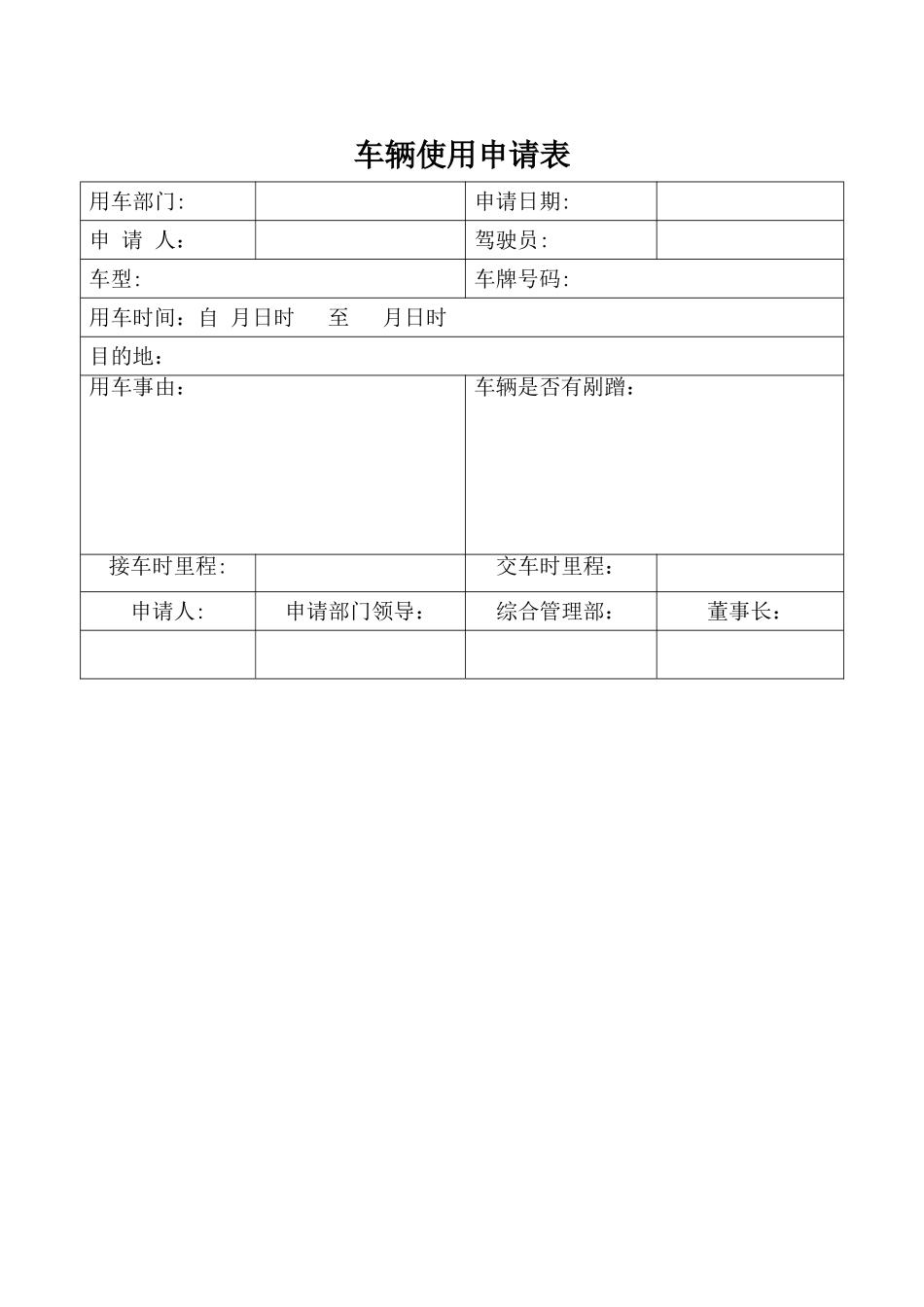 车辆使用申请表

| 用车部门: | | 申请日期: | |
|---|---|---|---|
| 申 请 人： | | 驾驶员: | |
| 车型: | | 车牌号码: | |
| 用车时间：自 月日时 至 月日时 | | | |
| 目的地： | | | |
| 用车事由： | | 车辆是否有剐蹭： | |
| 接车时里程: | | 交车时里程： | |
| 申请人: | 申请部门领导： | 综合管理部： | 董事长： |
| | | | |